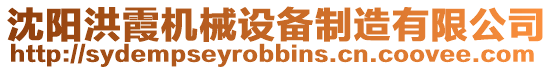 沈阳洪霞机械设备制造有限公司
http://sydempseyrobbins.cn.coovee.com